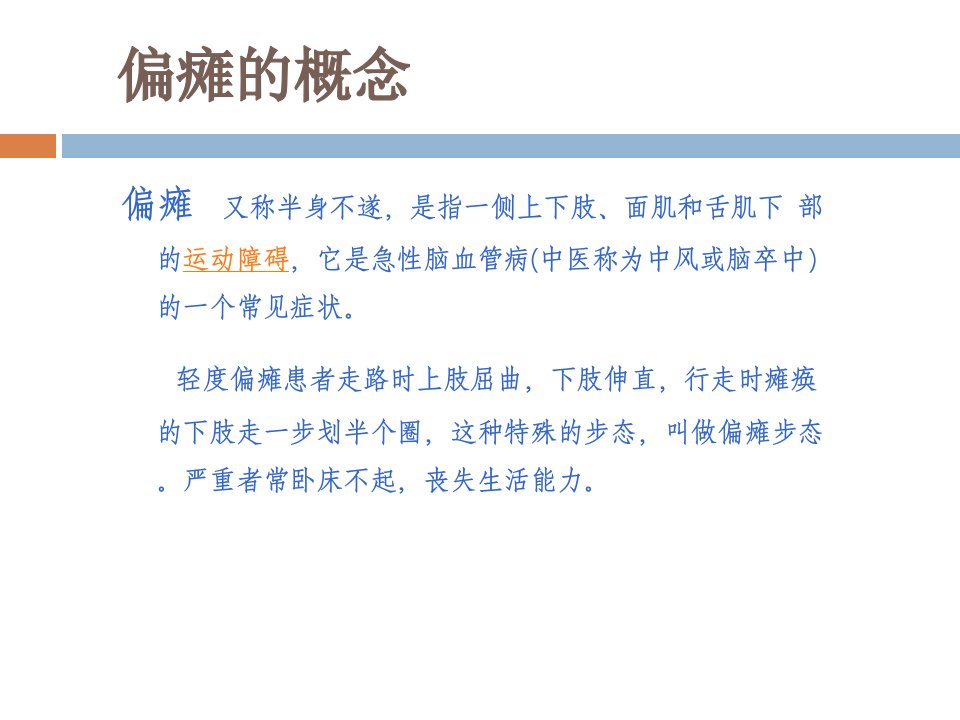 偏瘫的概念

偏瘫 又称半身不遂，是指一侧上下肢、面肌和舌肌下 部的运动障碍，它是急性脑血管病(中医称为中风或脑卒中)的一个常见症状。

轻度偏瘫患者走路时上肢屈曲，下肢伸直，行走时瘫痪的下肢走一步划半个圈，这种特殊的步态，叫做偏瘫步态。严重者常卧床不起，丧失生活能力。